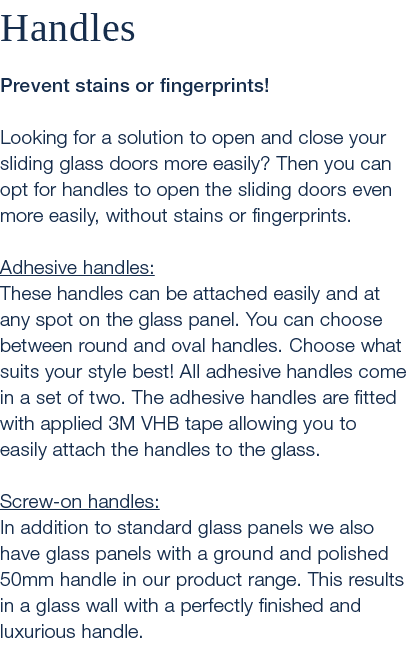 Handles

Prevent stains or fingerprints!

Looking for a solution to open and close your sliding glass doors more easily? Then you can opt for handles to open the sliding doors even more easily, without stains or fingerprints.

Adhesive handles:
These handles can be attached easily and at any spot on the glass panel. You can choose between round and oval handles. Choose what suits your style best! All adhesive handles come in a set of two. The adhesive handles are fitted with applied 3M VHB tape allowing you to easily attach the handles to the glass.

Screw-on handles:
In addition to standard glass panels we also have glass panels with a ground and polished 50mm handle in our product range. This results in a glass wall with a perfectly finished and luxurious handle.